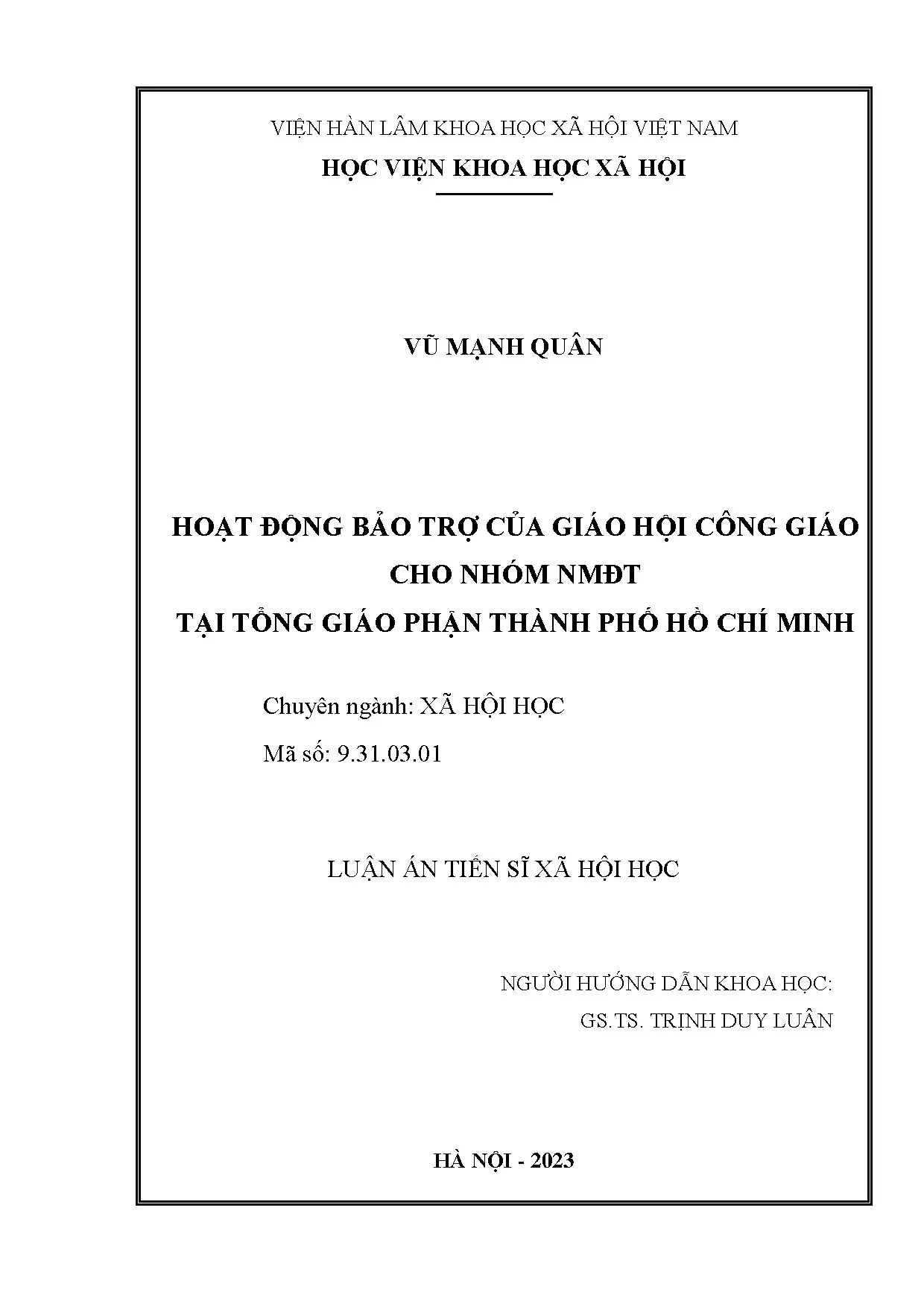 VIỆN HÀN LÂM KHOA HỌC XÃ HỘI VIỆT NAM
HỌC VIỆN KHOA HỌC XÃ HỘI

VŨ MẠNH QUÂN

HOẠT ĐỘNG BẢO TRỢ CỦA GIÁO HỘI CÔNG GIÁO
CHO NHÓM NMĐT
TẠI TỔNG GIÁO PHẬN THÀNH PHỐ HỒ CHÍ MINH

Chuyên ngành: XÃ HỘI HỌC
Mã số: 9.31.03.01

LUẬN ÁN TIẾN SĨ XÃ HỘI HỌC

NGƯỜI HƯỚNG DẪN KHOA HỌC:
GS.TS. TRỊNH DUY LUÂN

HÀ NỘI - 2023